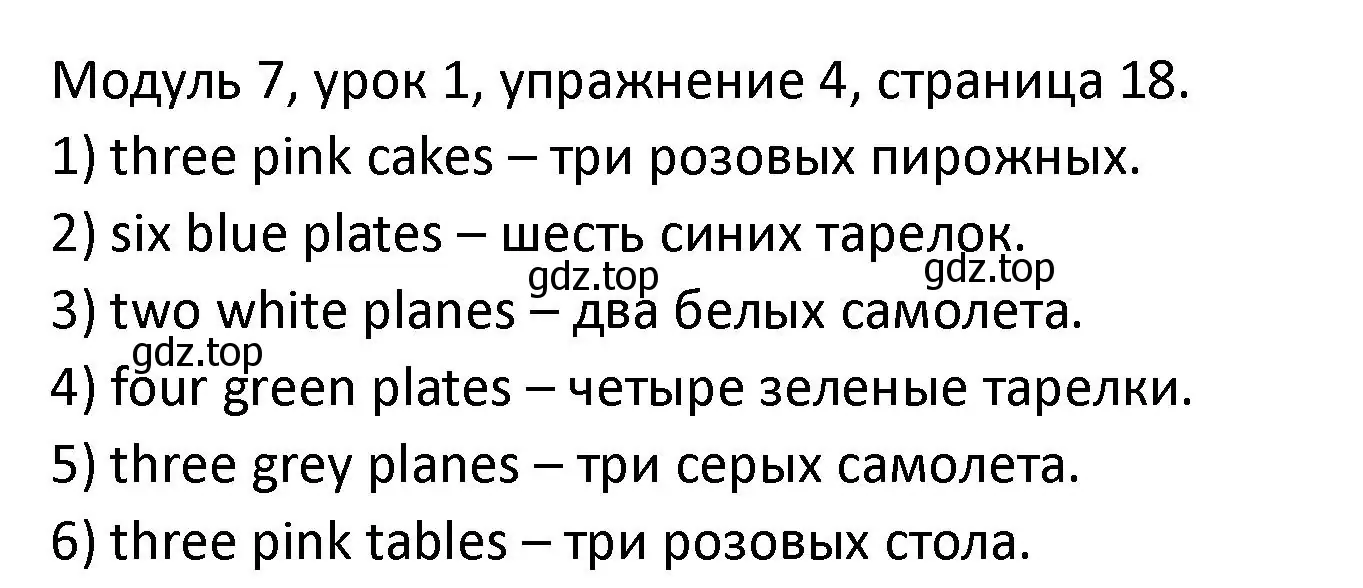 Модуль 7, урок 1, упражнение 4, страница 18.

1) three pink cakes – три розовых пирожных.

2) six blue plates – шесть синих тарелок.

gdz.top gdz.top

3) two white planes – два белых самолета.

gdz.top

4) four green plates – четыре зеленые тарелки.

5) three grey planes – три серых самолета.

6) three pink tables – три розовых стола.